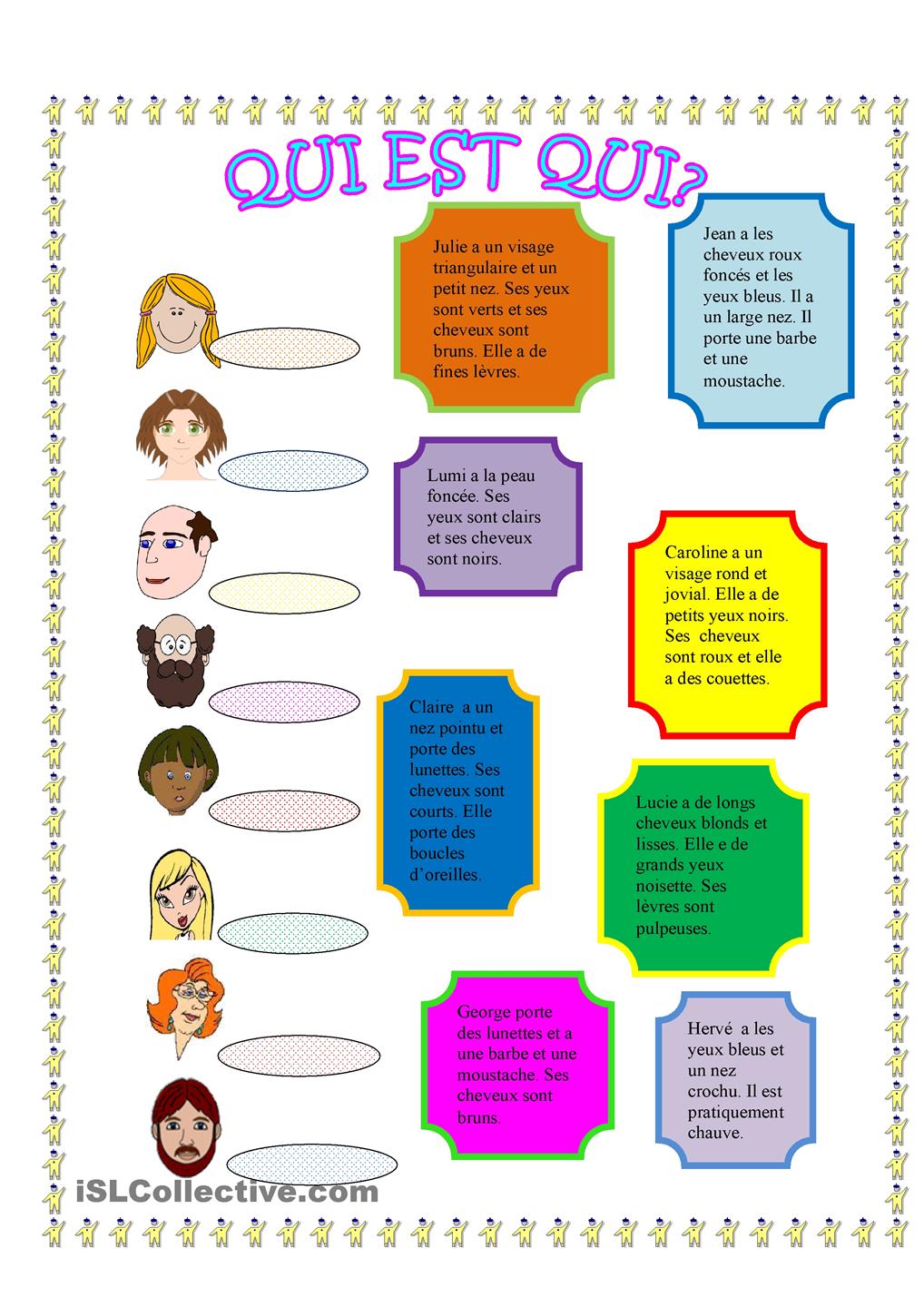 QUI EST QUI?

Julie a un visage triangulaire et un petit nez. Ses yeux sont verts et ses cheveux sont bruns. Elle a de fines lèvres.

Jean a les cheveux roux foncés et les yeux bleus. Il a un large nez. Il porte une barbe et une moustache.

Lumi a la peau foncée. Ses yeux sont clairs et ses cheveux sont noirs.

Caroline a un visage rond et jovial. Elle a de petits yeux noirs. Ses cheveux sont roux et elle a des couettes.

Claire a un nez pointu et porte des lunettes. Ses cheveux sont courts. Elle porte des boucles d'oreilles.

Lucie a de longs cheveux blonds et lisses. Elle e de grands yeux noisette. Ses lèvres sont pulpeuses.

George porte des lunettes et a une barbe et une moustache. Ses cheveux sont bruns.

Hervé a les yeux bleus et un nez crochu. Il est pratiquement chauve.

iSLCollective.com